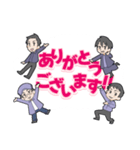 ありがとう
ございます!!